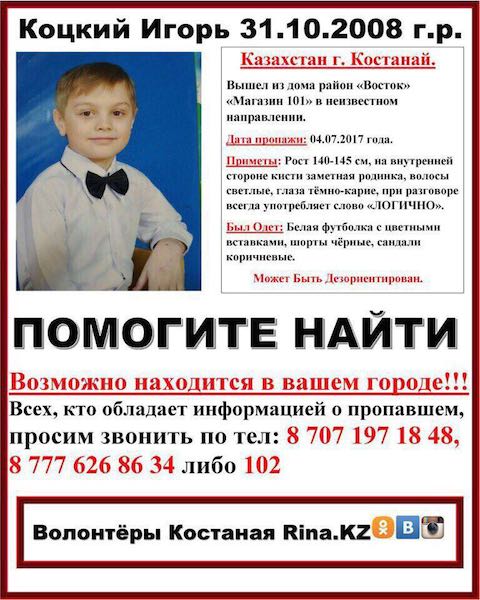 Коцкий Игорь 31.10.2008 г.р.

Казахстан г. Костанай.

Вышел из дома район «Восток» «Магазин 101» в неизвестном направлении.

Дата пропажи: 04.07.2017 года.

Приметы: Рост 140-145 см, на внутренней стороне кисти заметная родинка, волосы светлые, глаза тёмно-карие, при разговоре всегда употребляет слово «ЛОГИЧНО».

Был Одет: Белая футболка с цветными вставками, шорты чёрные, сандали коричневые.

Может Быть Дезориентирован.

ПОМОГИТЕ НАЙТИ

Возможно находится в вашем городе!!!

Всех, кто обладает информацией о пропавшем, просим звонить по тел: 8 707 197 18 48, 8 777 626 86 34 либо 102

Волонтёры Костаная Rina.KZ